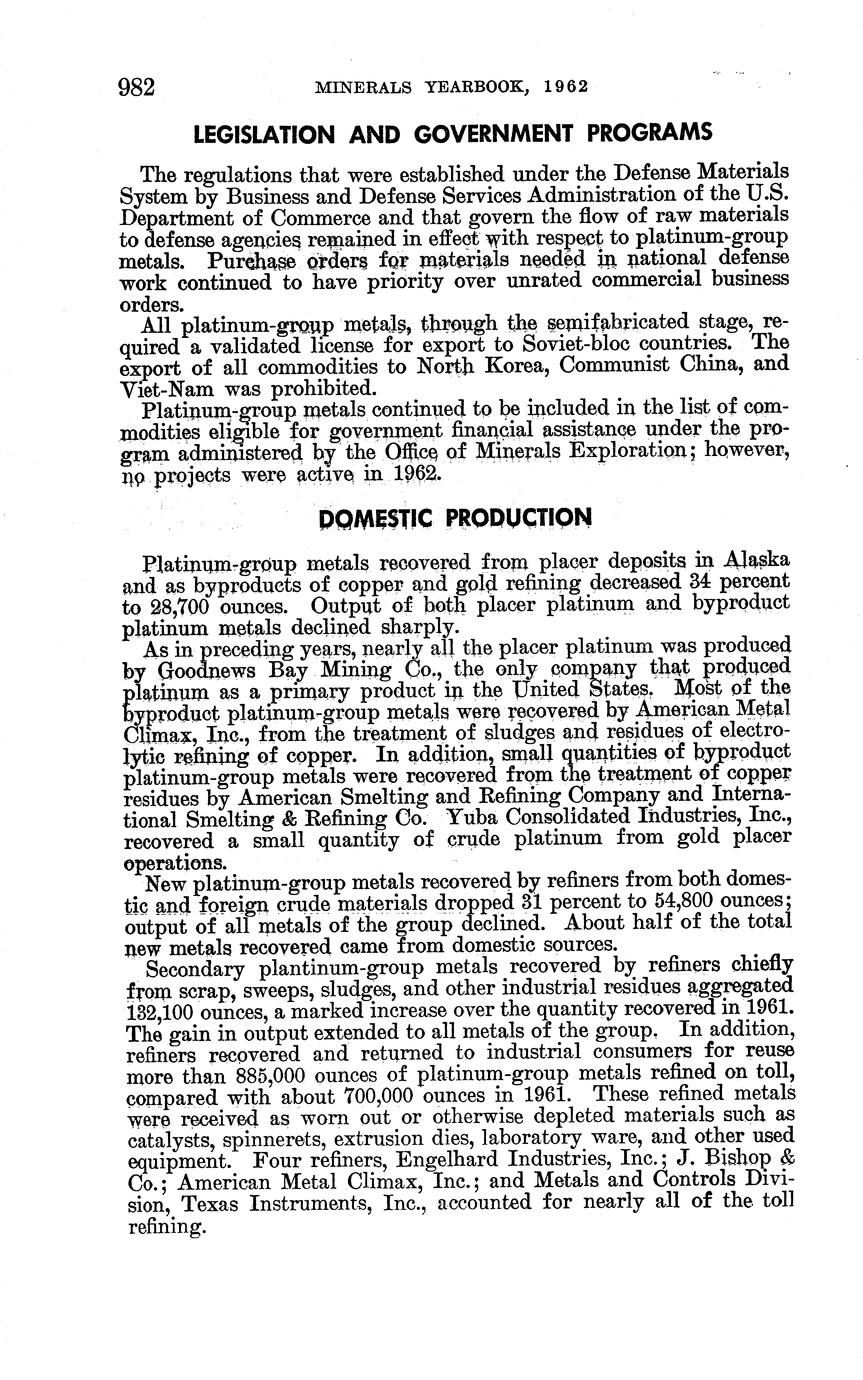 982 MINERALS YEARBOOK, 1962

LEGISLATION AND GOVERNMENT PROGRAMS

The regulations that were established under the Defense Materials System by Business and Defense Services Administration of the U.S. Department of Commerce and that govern the flow of raw materials to defense agencies remained in effect with respect to platinum-group metals. Purchase orders for materials needed in national defense work continued to have priority over unrated commercial business orders.

All platinum-group metals, through the semifabricated stage, required a validated license for export to Soviet-bloc countries. The export of all commodities to North Korea, Communist China, and Viet-Nam was prohibited.

Platinum-group metals continued to be included in the list of commodities eligible for government financial assistance under the program administered by the Office of Minerals Exploration; however, no projects were active in 1962.

DOMESTIC PRODUCTION

Platinum-group metals recovered from placer deposits in Alaska and as byproducts of copper and gold refining decreased 34 percent to 28,700 ounces. Output of both placer platinum and byproduct platinum metals declined sharply.

As in preceding years, nearly all the placer platinum was produced by Goodnews Bay Mining Co., the only company that produced platinum as a primary product in the United States. Most of the byproduct platinum-group metals were recovered by American Metal Climax, Inc., from the treatment of sludges and residues of electrolytic refining of copper. In addition, small quantities of byproduct platinum-group metals were recovered from the treatment of copper residues by American Smelting and Refining Company and International Smelting & Refining Co. Yuba Consolidated Industries, Inc., recovered a small quantity of crude platinum from gold placer operations.

New platinum-group metals recovered by refiners from both domestic and foreign crude materials dropped 31 percent to 54,800 ounces; output of all metals of the group declined. About half of the total new metals recovered came from domestic sources.

Secondary plantinum-group metals recovered by refiners chiefly from scrap, sweeps, sludges, and other industrial residues aggregated 132,100 ounces, a marked increase over the quantity recovered in 1961. The gain in output extended to all metals of the group. In addition, refiners recovered and returned to industrial consumers for reuse more than 885,000 ounces of platinum-group metals refined on toll, compared with about 700,000 ounces in 1961. These refined metals were received as worn out or otherwise depleted materials such as catalysts, spinnerets, extrusion dies, laboratory ware, and other used equipment. Four refiners, Engelhard Industries, Inc.; J. Bishop & Co.; American Metal Climax, Inc.; and Metals and Controls Division, Texas Instruments, Inc., accounted for nearly all of the toll refining.